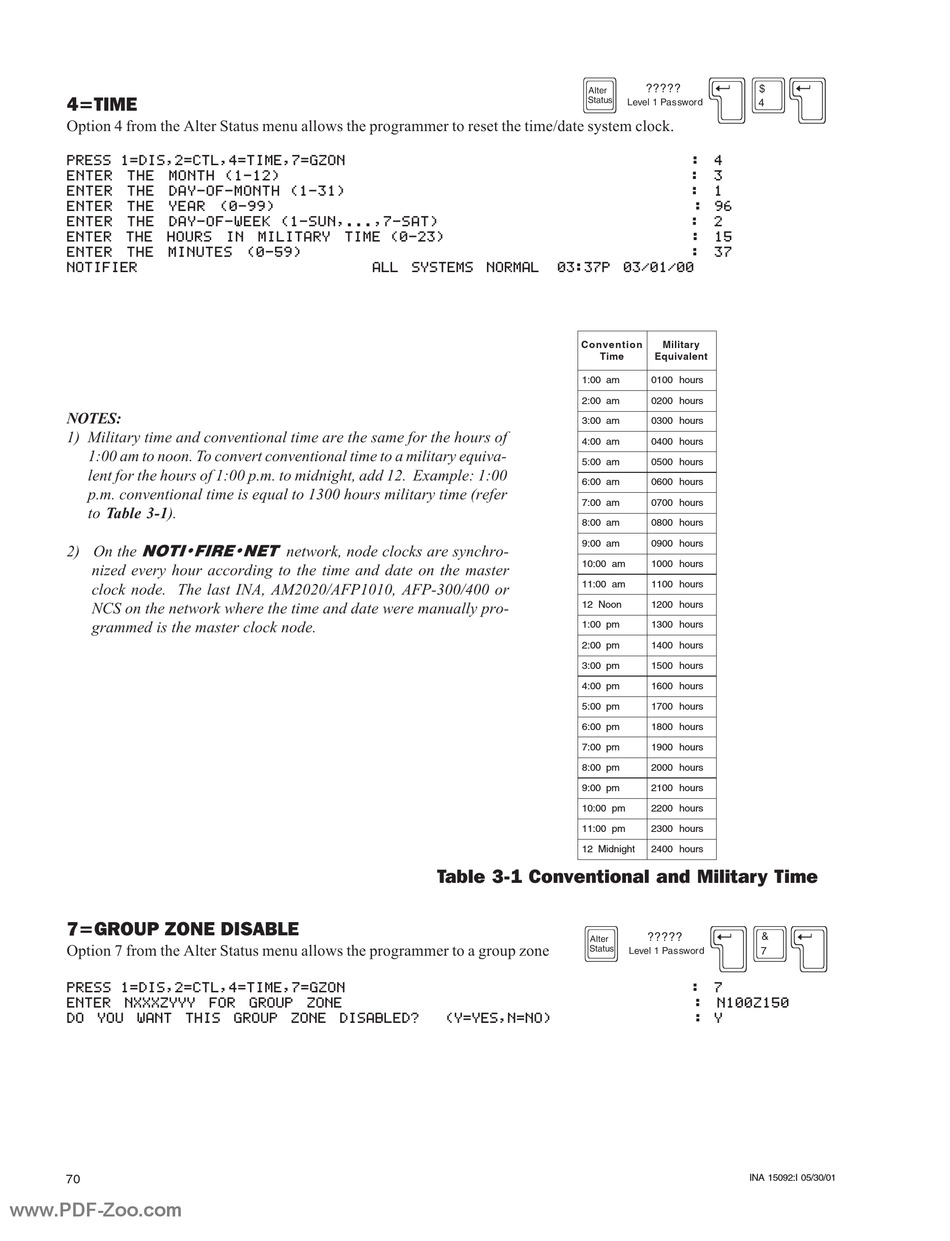 4=TIME

Alter Status ????? Level 1 Password $ 4

Option 4 from the Alter Status menu allows the programmer to reset the time/date system clock.

PRESS 1=DIS,2=CTL,4=TIME,7=GZON : 4
ENTER THE MONTH (1-12) : 3
ENTER THE DAY-OF-MONTH (1-31) : 1
ENTER THE YEAR (0-99) : 96
ENTER THE DAY-OF-WEEK (1-SUN,...,7-SAT) : 2
ENTER THE HOURS IN MILITARY TIME (0-23) : 15
ENTER THE MINUTES (0-59) : 37
NOTIFIER ALL SYSTEMS NORMAL 03:37P 03/01/00

NOTES:
1) Military time and conventional time are the same for the hours of 1:00 am to noon. To convert conventional time to a military equivalent for the hours of 1:00 p.m. to midnight, add 12. Example: 1:00 p.m. conventional time is equal to 1300 hours military time (refer to Table 3-1).

2) On the NOTI•FIRE•NET network, node clocks are synchronized every hour according to the time and date on the master clock node. The last INA, AM2020/AFP1010, AFP-300/400 or NCS on the network where the time and date were manually programmed is the master clock node.

| Convention Time | Military Equivalent |
|---|---|
| 1:00 am | 0100 hours |
| 2:00 am | 0200 hours |
| 3:00 am | 0300 hours |
| 4:00 am | 0400 hours |
| 5:00 am | 0500 hours |
| 6:00 am | 0600 hours |
| 7:00 am | 0700 hours |
| 8:00 am | 0800 hours |
| 9:00 am | 0900 hours |
| 10:00 am | 1000 hours |
| 11:00 am | 1100 hours |
| 12 Noon | 1200 hours |
| 1:00 pm | 1300 hours |
| 2:00 pm | 1400 hours |
| 3:00 pm | 1500 hours |
| 4:00 pm | 1600 hours |
| 5:00 pm | 1700 hours |
| 6:00 pm | 1800 hours |
| 7:00 pm | 1900 hours |
| 8:00 pm | 2000 hours |
| 9:00 pm | 2100 hours |
| 10:00 pm | 2200 hours |
| 11:00 pm | 2300 hours |
| 12 Midnight | 2400 hours |

Table 3-1 Conventional and Military Time

7=GROUP ZONE DISABLE

Alter Status ????? Level 1 Password & 7

Option 7 from the Alter Status menu allows the programmer to a group zone

PRESS 1=DIS,2=CTL,4=TIME,7=GZON : 7
ENTER NXXXZYYY FOR GROUP ZONE : N100Z150
DO YOU WANT THIS GROUP ZONE DISABLED? (Y=YES,N=NO) : Y

70 INA 15092:I 05/30/01

www.PDF-Zoo.com